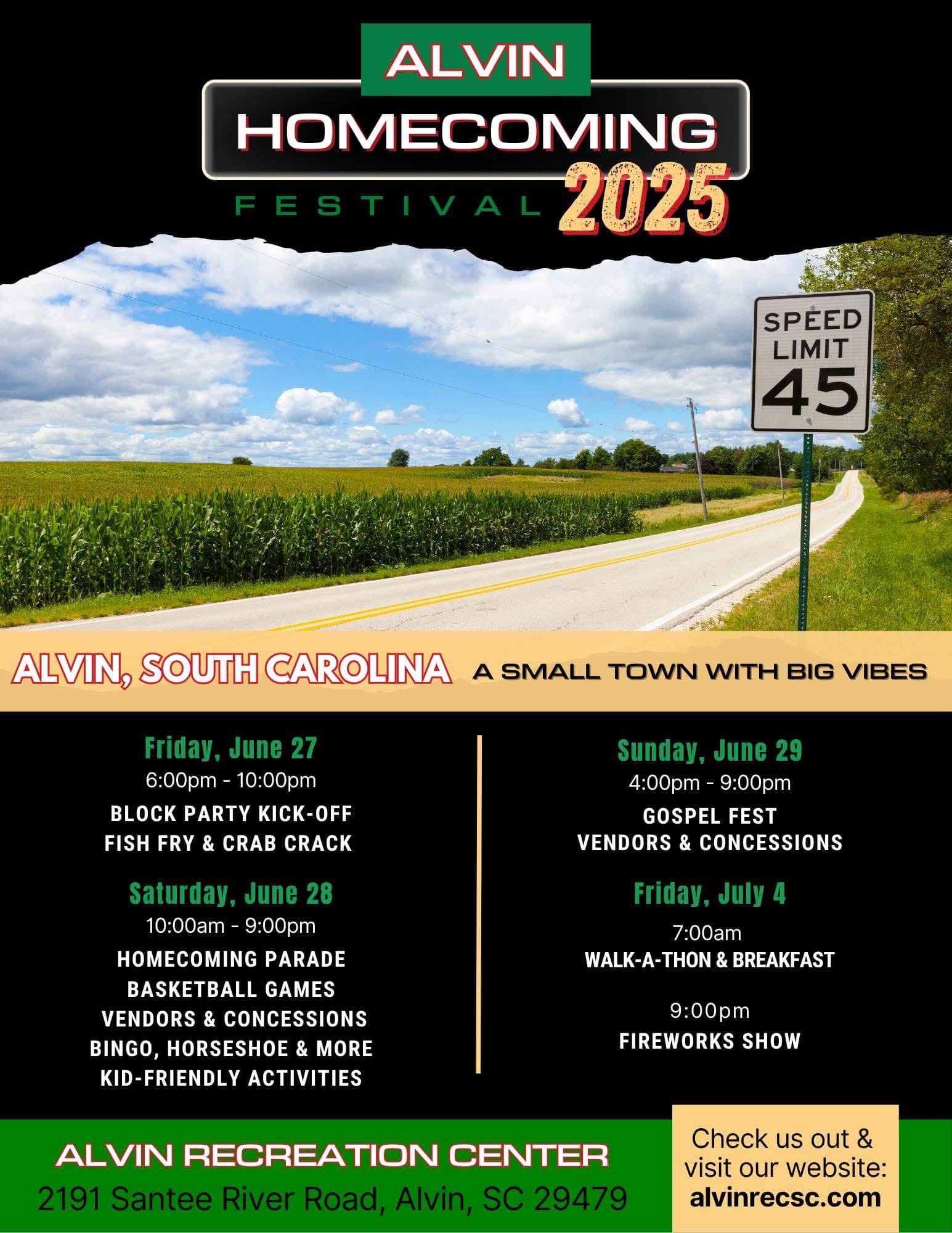 ALVIN
HOMECOMING
FESTIVAL 2025

SPEED LIMIT 45

ALVIN, SOUTH CAROLINA A SMALL TOWN WITH BIG VIBES

Friday, June 27
6:00pm - 10:00pm
BLOCK PARTY KICK-OFF
FISH FRY & CRAB CRACK

Saturday, June 28
10:00am - 9:00pm
HOMECOMING PARADE
BASKETBALL GAMES
VENDORS & CONCESSIONS
BINGO, HORSESHOE & MORE
KID-FRIENDLY ACTIVITIES

Sunday, June 29
4:00pm - 9:00pm
GOSPEL FEST
VENDORS & CONCESSIONS

Friday, July 4
7:00am
WALK-A-THON & BREAKFAST

9:00pm
FIREWORKS SHOW

ALVIN RECREATION CENTER
2191 Santee River Road, Alvin, SC 29479

Check us out & visit our website: alvinrecsc.com